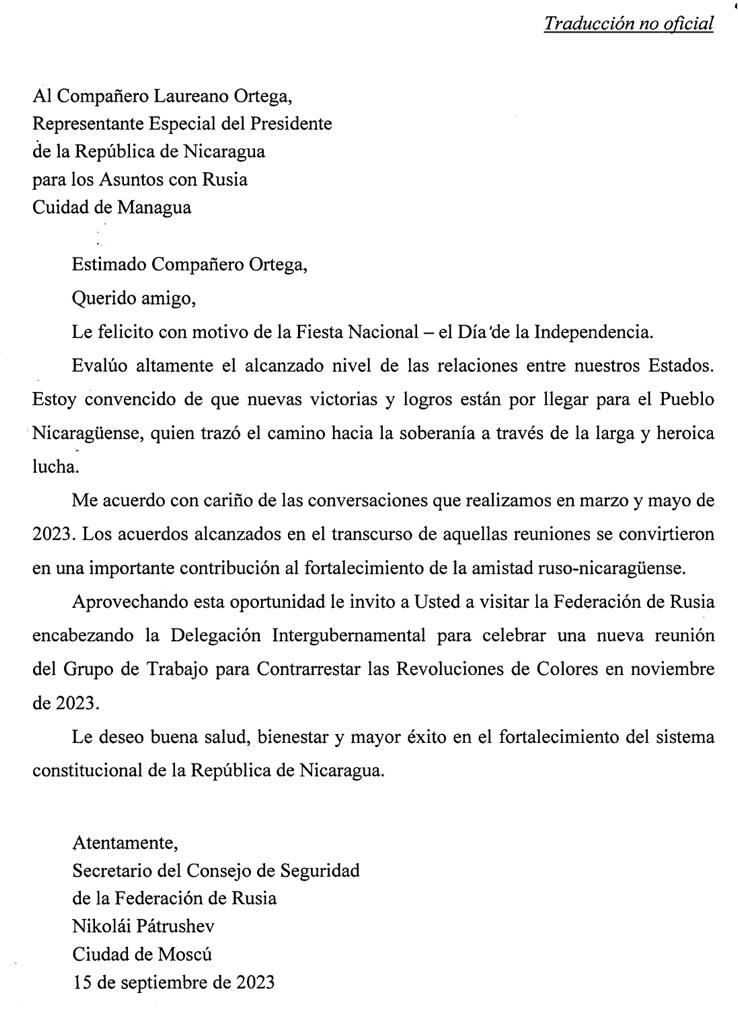 Traducción no oficial

Al Compañero Laureano Ortega,
Representante Especial del Presidente
de la República de Nicaragua
para los Asuntos con Rusia
Cuidad de Managua

Estimado Compañero Ortega,

Querido amigo,

Le felicito con motivo de la Fiesta Nacional – el Día de la Independencia.

Evalúo altamente el alcanzado nivel de las relaciones entre nuestros Estados. Estoy convencido de que nuevas victorias y logros están por llegar para el Pueblo Nicaragüense, quien trazó el camino hacia la soberanía a través de la larga y heroica lucha.

Me acuerdo con cariño de las conversaciones que realizamos en marzo y mayo de 2023. Los acuerdos alcanzados en el transcurso de aquellas reuniones se convirtieron en una importante contribución al fortalecimiento de la amistad ruso-nicaragüense.

Aprovechando esta oportunidad le invito a Usted a visitar la Federación de Rusia encabezando la Delegación Intergubernamental para celebrar una nueva reunión del Grupo de Trabajo para Contrarrestar las Revoluciones de Colores en noviembre de 2023.

Le deseo buena salud, bienestar y mayor éxito en el fortalecimiento del sistema constitucional de la República de Nicaragua.

Atentamente,
Secretario del Consejo de Seguridad
de la Federación de Rusia
Nikolái Pátrushev
Ciudad de Moscú
15 de septiembre de 2023